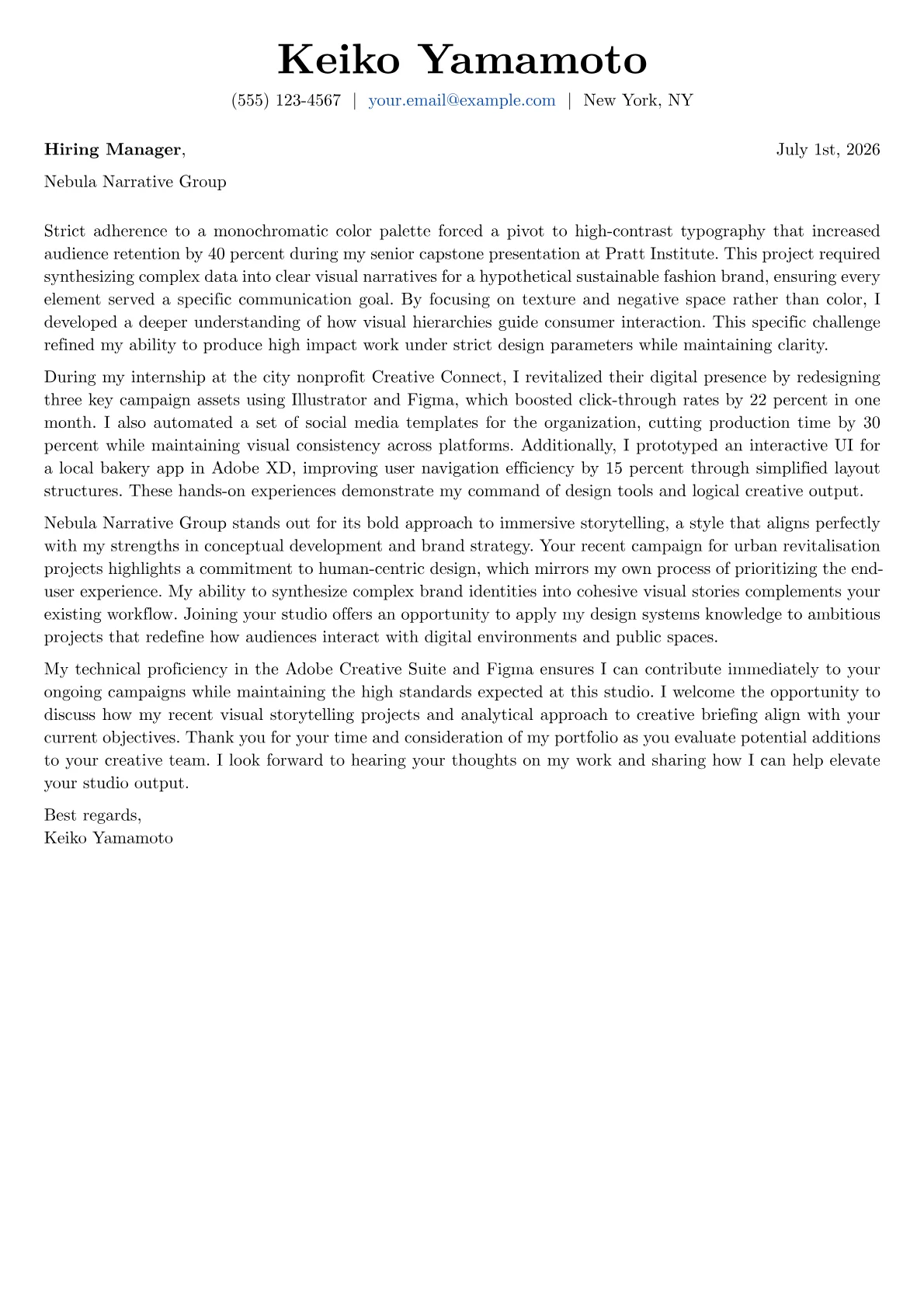 Keiko Yamamoto

(555) 123-4567 | your.email@example.com | New York, NY

Hiring Manager,

July 1st, 2026

Nebula Narrative Group

Strict adherence to a monochromatic color palette forced a pivot to high-contrast typography that increased audience retention by 40 percent during my senior capstone presentation at Pratt Institute. This project required synthesizing complex data into clear visual narratives for a hypothetical sustainable fashion brand, ensuring every element served a specific communication goal. By focusing on texture and negative space rather than color, I developed a deeper understanding of how visual hierarchies guide consumer interaction. This specific challenge refined my ability to produce high impact work under strict design parameters while maintaining clarity.

During my internship at the city nonprofit Creative Connect, I revitalized their digital presence by redesigning three key campaign assets using Illustrator and Figma, which boosted click-through rates by 22 percent in one month. I also automated a set of social media templates for the organization, cutting production time by 30 percent while maintaining visual consistency across platforms. Additionally, I prototyped an interactive UI for a local bakery app in Adobe XD, improving user navigation efficiency by 15 percent through simplified layout structures. These hands-on experiences demonstrate my command of design tools and logical creative output.

Nebula Narrative Group stands out for its bold approach to immersive storytelling, a style that aligns perfectly with my strengths in conceptual development and brand strategy. Your recent campaign for urban revitalisation projects highlights a commitment to human-centric design, which mirrors my own process of prioritizing the end-user experience. My ability to synthesize complex brand identities into cohesive visual stories complements your existing workflow. Joining your studio offers an opportunity to apply my design systems knowledge to ambitious projects that redefine how audiences interact with digital environments and public spaces.

My technical proficiency in the Adobe Creative Suite and Figma ensures I can contribute immediately to your ongoing campaigns while maintaining the high standards expected at this studio. I welcome the opportunity to discuss how my recent visual storytelling projects and analytical approach to creative briefing align with your current objectives. Thank you for your time and consideration of my portfolio as you evaluate potential additions to your creative team. I look forward to hearing your thoughts on my work and sharing how I can help elevate your studio output.

Best regards,
Keiko Yamamoto